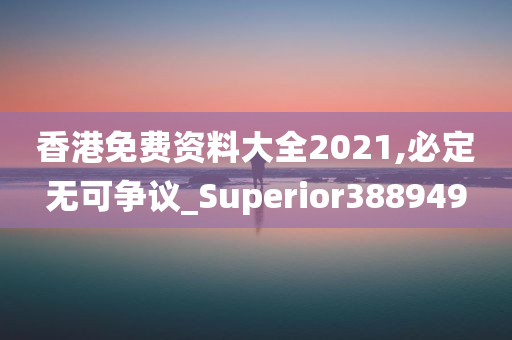 香港免费资料大全2021,必定无可争议_Superior388949